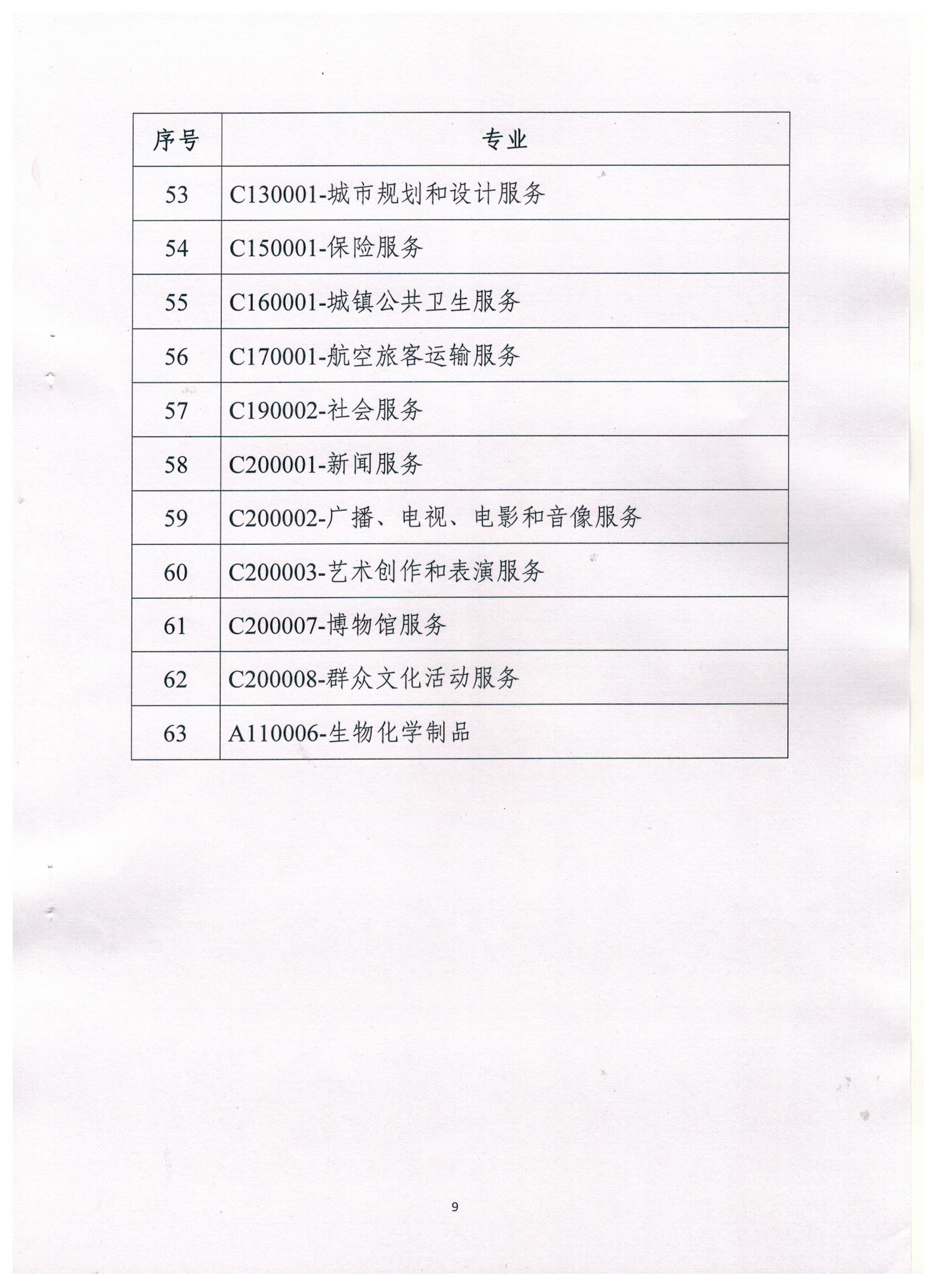 | 序号 | 专业 |
|---|---|
| 53 | C130001-城市规划和设计服务 |
| 54 | C150001-保险服务 |
| 55 | C160001-城镇公共卫生服务 |
| 56 | C170001-航空旅客运输服务 |
| 57 | C190002-社会服务 |
| 58 | C200001-新闻服务 |
| 59 | C200002-广播、电视、电影和音像服务 |
| 60 | C200003-艺术创作和表演服务 |
| 61 | C200007-博物馆服务 |
| 62 | C200008-群众文化活动服务 |
| 63 | A110006-生物化学制品 |

9